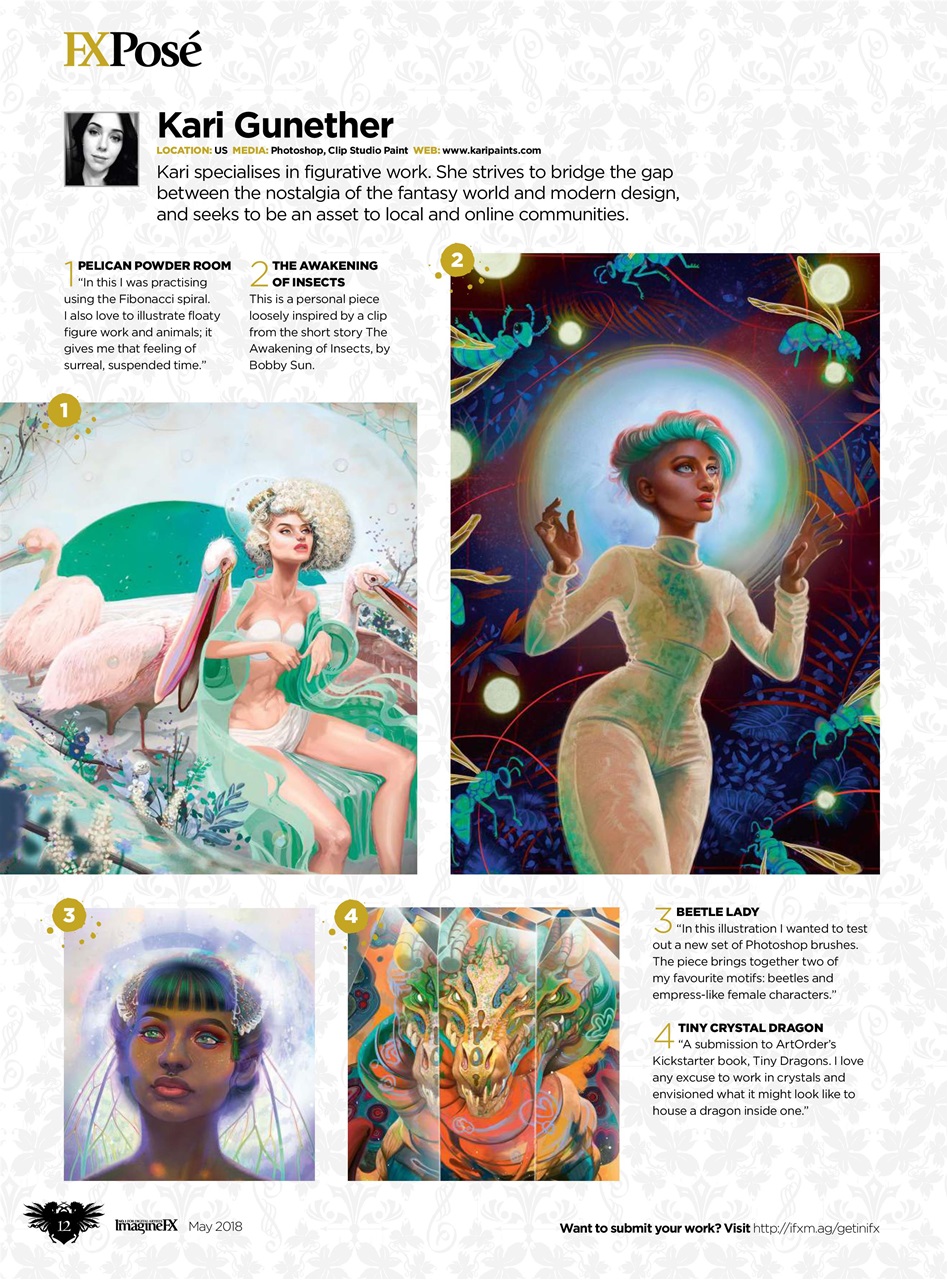 FXPosé

Kari Gunether

LOCATION: US MEDIA: Photoshop, Clip Studio Paint WEB: www.karipaints.com

Kari specialises in figurative work. She strives to bridge the gap between the nostalgia of the fantasy world and modern design, and seeks to be an asset to local and online communities.

1 PELICAN POWDER ROOM
"In this I was practising using the Fibonacci spiral. I also love to illustrate floaty figure work and animals; it gives me that feeling of surreal, suspended time."

2 THE AWAKENING OF INSECTS
This is a personal piece loosely inspired by a clip from the short story The Awakening of Insects, by Bobby Sun.

1

2

3

4

3 BEETLE LADY
"In this illustration I wanted to test out a new set of Photoshop brushes. The piece brings together two of my favourite motifs: beetles and empress-like female characters."

4 TINY CRYSTAL DRAGON
"A submission to ArtOrder's Kickstarter book, Tiny Dragons. I love any excuse to work in crystals and envisioned what it might look like to house a dragon inside one."

12 ImagineFX May 2018

Want to submit your work? Visit http://ifxm.ag/getinifx